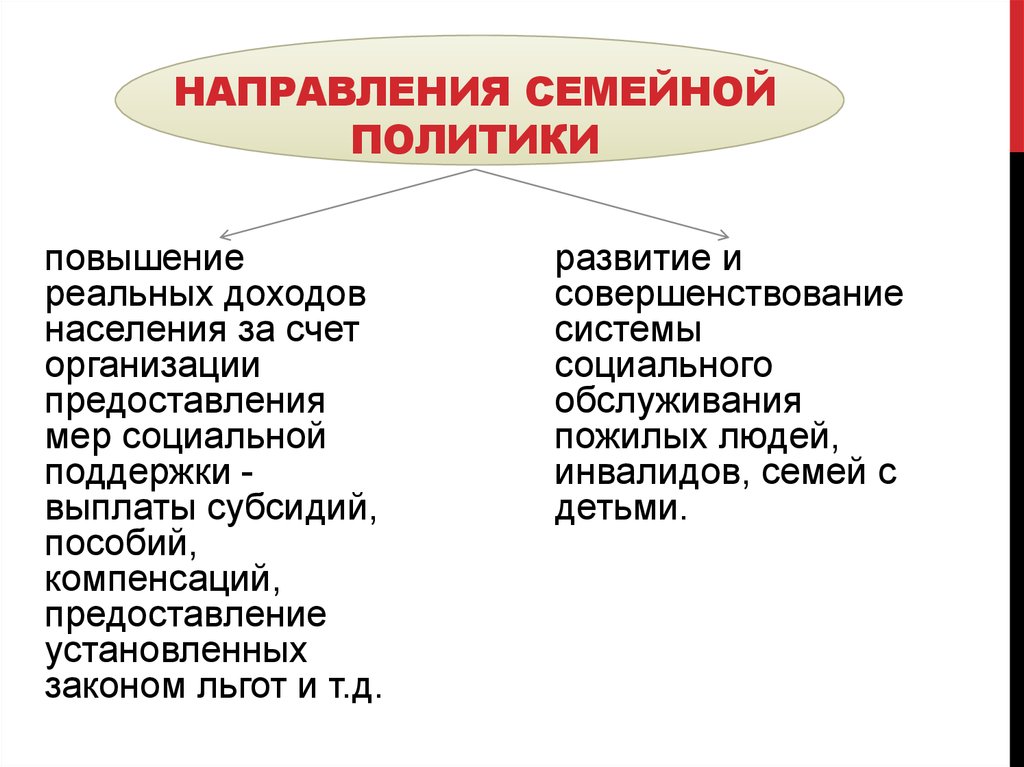 НАПРАВЛЕНИЯ СЕМЕЙНОЙ ПОЛИТИКИ

повышение реальных доходов населения за счет организации предоставления мер социальной поддержки - выплаты субсидий, пособий, компенсаций, предоставление установленных законом льгот и т.д.

развитие и совершенствование системы социального обслуживания пожилых людей, инвалидов, семей с детьми.